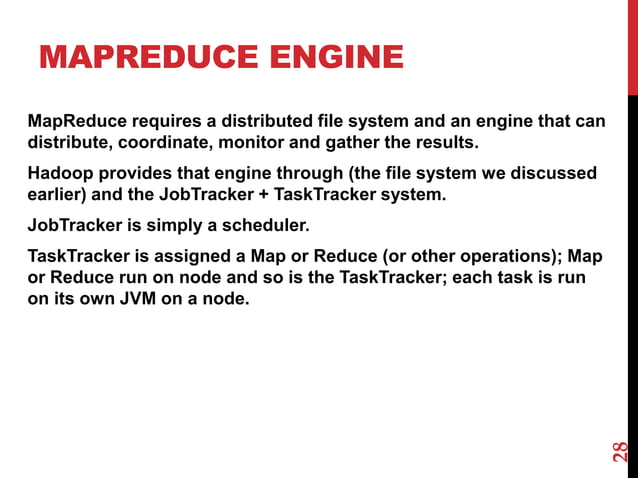 MAPREDUCE ENGINE

MapReduce requires a distributed file system and an engine that can distribute, coordinate, monitor and gather the results.

Hadoop provides that engine through (the file system we discussed earlier) and the JobTracker + TaskTracker system.

JobTracker is simply a scheduler.

TaskTracker is assigned a Map or Reduce (or other operations); Map or Reduce run on node and so is the TaskTracker; each task is run on its own JVM on a node.

28